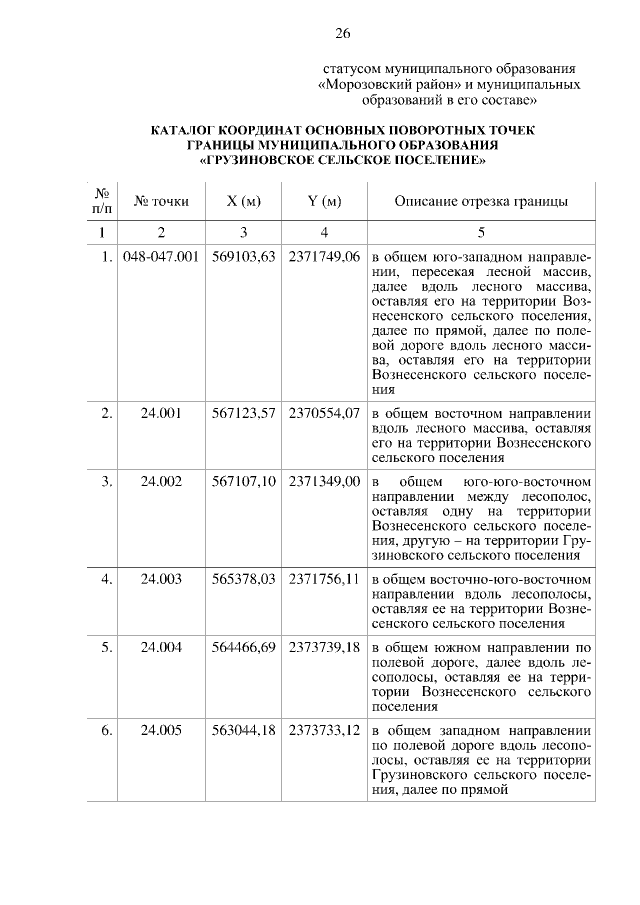 26

статусом муниципального образования «Морозовский район» и муниципальных образований в его составе»

КАТАЛОГ КООРДИНАТ ОСНОВНЫХ ПОВОРОТНЫХ ТОЧЕК ГРАНИЦЫ МУНИЦИПАЛЬНОГО ОБРАЗОВАНИЯ «ГРУЗИНОВСКОЕ СЕЛЬСКОЕ ПОСЕЛЕНИЕ»

| № п/п | № точки | X (м) | Y (м) | Описание отрезка границы |
|---|---|---|---|---|
| 1 | 2 | 3 | 4 | 5 |
| 1. | 048-047.001 | 569103,63 | 2371749,06 | в общем юго-западном направлении, пересекая лесной массив, далее вдоль лесного массива, оставляя его на территории Вознесенского сельского поселения, далее по прямой, далее по полевой дороге вдоль лесного массива, оставляя его на территории Вознесенского сельского поселения |
| 2. | 24.001 | 567123,57 | 2370554,07 | в общем восточном направлении вдоль лесного массива, оставляя его на территории Вознесенского сельского поселения |
| 3. | 24.002 | 567107,10 | 2371349,00 | в общем юго-юго-восточном направлении между лесополос, оставляя одну на территории Вознесенского сельского поселения, другую – на территории Грузиновского сельского поселения |
| 4. | 24.003 | 565378,03 | 2371756,11 | в общем восточно-юго-восточном направлении вдоль лесополосы, оставляя ее на территории Вознесенского сельского поселения |
| 5. | 24.004 | 564466,69 | 2373739,18 | в общем южном направлении по полевой дороге, далее вдоль лесополосы, оставляя ее на территории Вознесенского сельского поселения |
| 6. | 24.005 | 563044,18 | 2373733,12 | в общем западном направлении по полевой дороге вдоль лесополосы, оставляя ее на территории Грузиновского сельского поселения, далее по прямой |